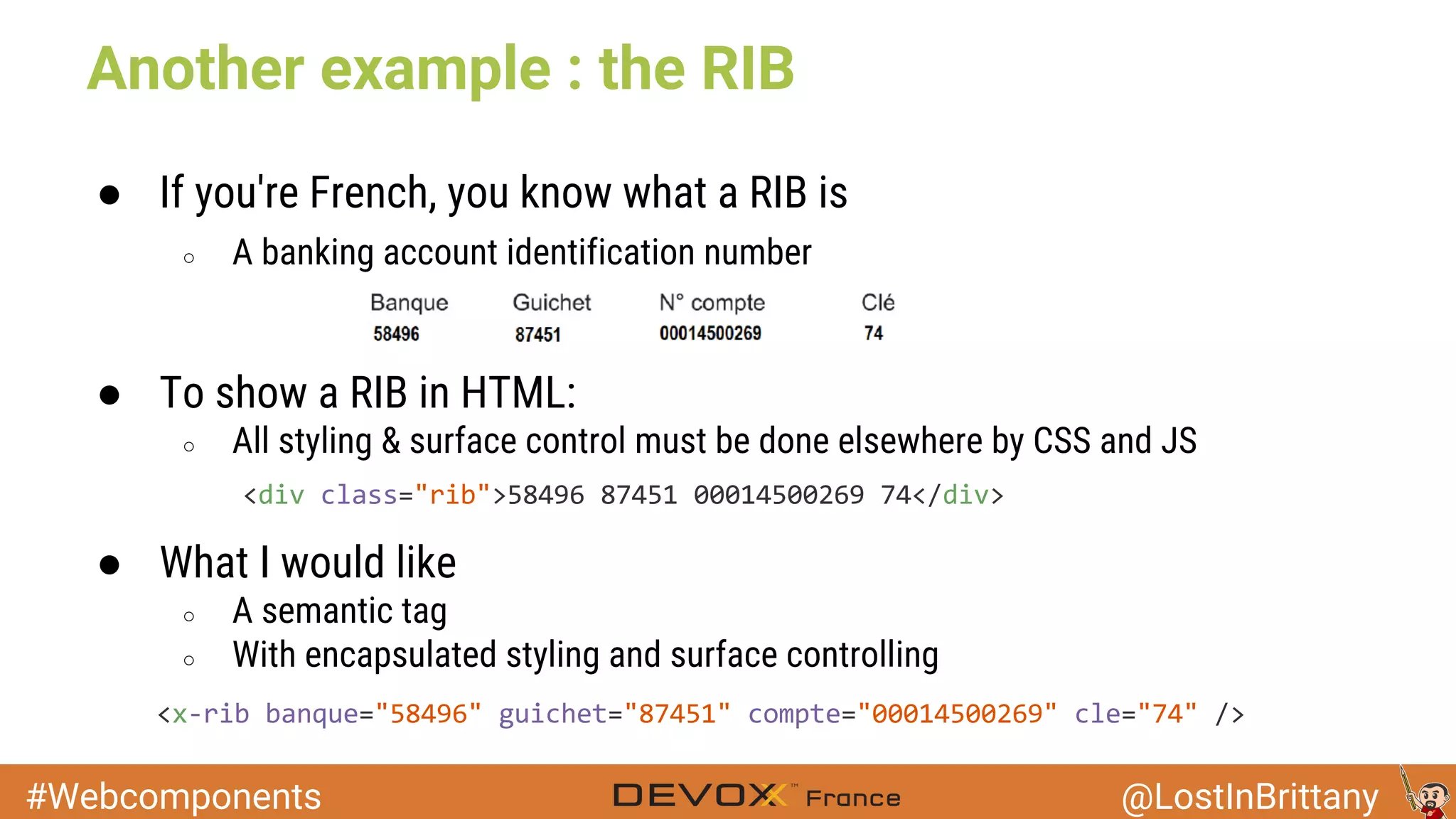 Another example : the RIB

● If you're French, you know what a RIB is
○ A banking account identification number

| Banque | Guichet | N° compte | Clé |
|---|---|---|---|
| 58496 | 87451 | 00014500269 | 74 |

● To show a RIB in HTML:
○ All styling & surface control must be done elsewhere by CSS and JS

<div class="rib">58496 87451 00014500269 74</div>

● What I would like
○ A semantic tag
○ With encapsulated styling and surface controlling

<x-rib banque="58496" guichet="87451" compte="00014500269" cle="74" />

#Webcomponents DEVOXX™ France @LostInBrittany